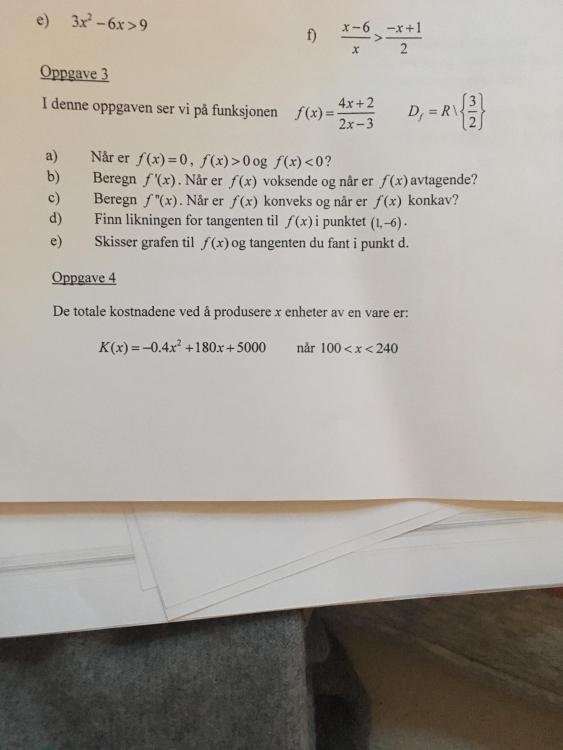 e) $3x^2 - 6x > 9$

f) $\frac{x-6}{x} > \frac{-x+1}{2}$

Oppgave 3

I denne oppgaven ser vi på funksjonen $f(x) = \frac{4x+2}{2x-3}$ $D_f = R \setminus \left\{\frac{3}{2}\right\}$

a) Når er $f(x) = 0$, $f(x) > 0$ og $f(x) < 0$?
b) Beregn $f'(x)$. Når er $f(x)$ voksende og når er $f(x)$ avtagende?
c) Beregn $f''(x)$. Når er $f(x)$ konveks og når er $f(x)$ konkav?
d) Finn likningen for tangenten til $f(x)$ i punktet $(1,-6)$.
e) Skisser grafen til $f(x)$ og tangenten du fant i punkt d.

Oppgave 4

De totale kostnadene ved å produsere $x$ enheter av en vare er:

$K(x) = -0.4x^2 + 180x + 5000$ når $100 < x < 240$